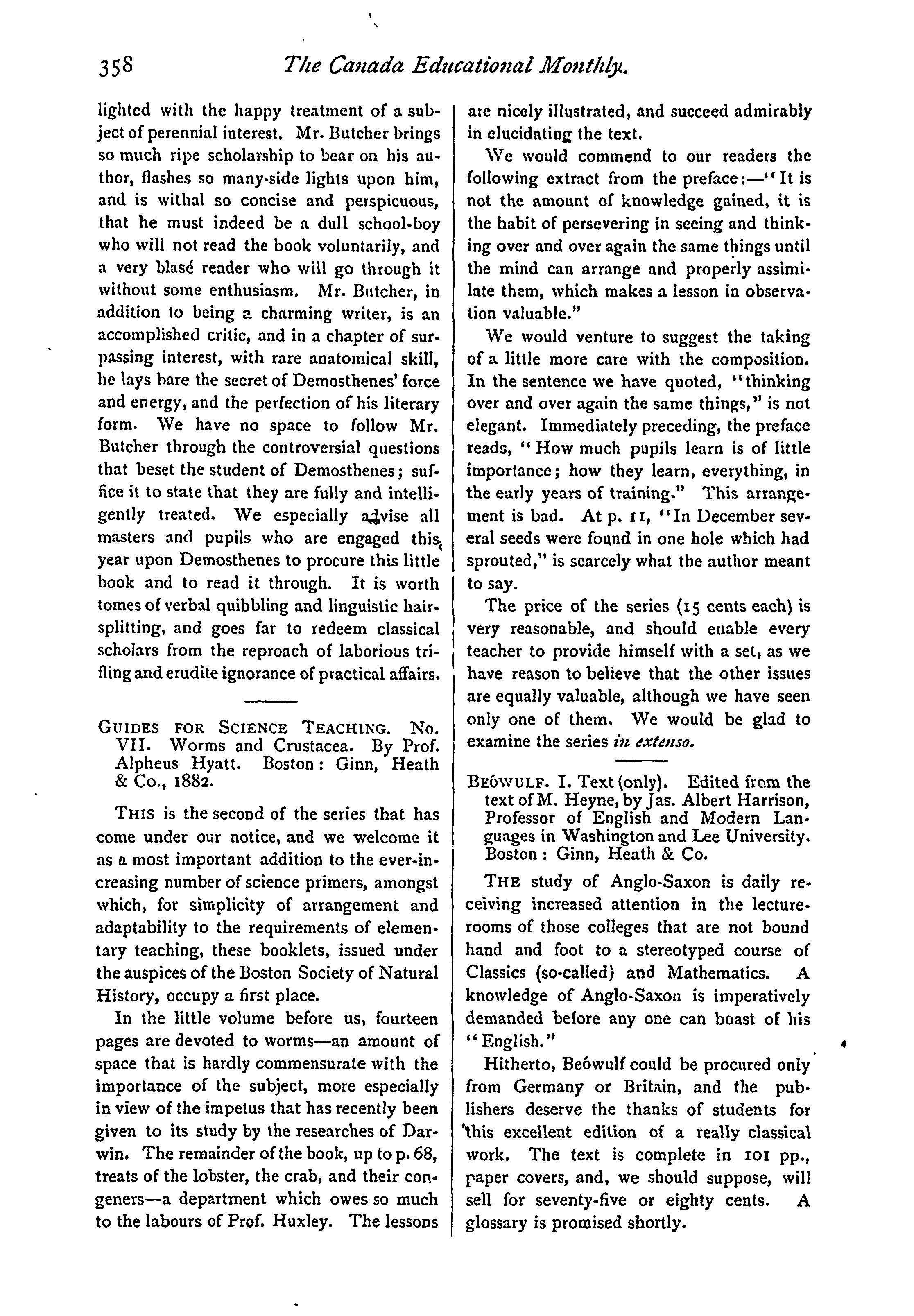 358 The Canada Educational Monthly.

lighted with the happy treatment of a subject of perennial interest. Mr. Butcher brings so much ripe scholarship to bear on his author, flashes so many-side lights upon him, and is withal so concise and perspicuous, that he must indeed be a dull school-boy who will not read the book voluntarily, and a very blasé reader who will go through it without some enthusiasm. Mr. Butcher, in addition to being a charming writer, is an accomplished critic, and in a chapter of surpassing interest, with rare anatomical skill, he lays bare the secret of Demosthenes' force and energy, and the perfection of his literary form. We have no space to follow Mr. Butcher through the controversial questions that beset the student of Demosthenes; suffice it to state that they are fully and intelligently treated. We especially advise all masters and pupils who are engaged this year upon Demosthenes to procure this little book and to read it through. It is worth tomes of verbal quibbling and linguistic hair-splitting, and goes far to redeem classical scholars from the reproach of laborious trifling and erudite ignorance of practical affairs.

GUIDES FOR SCIENCE TEACHING. No. VII. Worms and Crustacea. By Prof. Alpheus Hyatt. Boston: Ginn, Heath & Co., 1882.

THIS is the second of the series that has come under our notice, and we welcome it as a most important addition to the ever-increasing number of science primers, amongst which, for simplicity of arrangement and adaptability to the requirements of elementary teaching, these booklets, issued under the auspices of the Boston Society of Natural History, occupy a first place.

In the little volume before us, fourteen pages are devoted to worms—an amount of space that is hardly commensurate with the importance of the subject, more especially in view of the impetus that has recently been given to its study by the researches of Darwin. The remainder of the book, up to p. 68, treats of the lobster, the crab, and their congeners—a department which owes so much to the labours of Prof. Huxley. The lessons are nicely illustrated, and succeed admirably in elucidating the text.

We would commend to our readers the following extract from the preface:—"It is not the amount of knowledge gained, it is the habit of persevering in seeing and thinking over and over again the same things until the mind can arrange and properly assimilate them, which makes a lesson in observation valuable."

We would venture to suggest the taking of a little more care with the composition. In the sentence we have quoted, "thinking over and over again the same things," is not elegant. Immediately preceding, the preface reads, "How much pupils learn is of little importance; how they learn, everything, in the early years of training." This arrangement is bad. At p. 11, "In December several seeds were found in one hole which had sprouted," is scarcely what the author meant to say.

The price of the series (15 cents each) is very reasonable, and should enable every teacher to provide himself with a set, as we have reason to believe that the other issues are equally valuable, although we have seen only one of them. We would be glad to examine the series in extenso.

BEÓWULF. I. Text (only). Edited from the text of M. Heyne, by Jas. Albert Harrison, Professor of English and Modern Languages in Washington and Lee University. Boston: Ginn, Heath & Co.

THE study of Anglo-Saxon is daily receiving increased attention in the lecture-rooms of those colleges that are not bound hand and foot to a stereotyped course of Classics (so-called) and Mathematics. A knowledge of Anglo-Saxon is imperatively demanded before any one can boast of his "English."

Hitherto, Beówulf could be procured only from Germany or Britain, and the publishers deserve the thanks of students for this excellent edition of a really classical work. The text is complete in 101 pp., paper covers, and, we should suppose, will sell for seventy-five or eighty cents. A glossary is promised shortly.